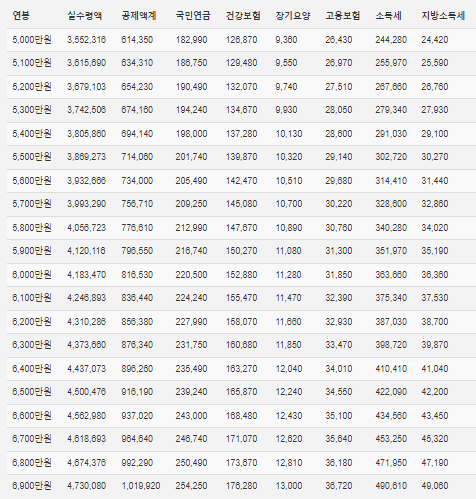 | 연봉 | 실수령액 | 공제액계 | 국민연금 | 건강보험 | 장기요양 | 고용보험 | 소득세 | 지방소득세 |
|---|---|---|---|---|---|---|---|---|
| 5,000만원 | 3,552,316 | 614,350 | 182,990 | 126,870 | 9,360 | 26,430 | 244,280 | 24,420 |
| 5,100만원 | 3,615,690 | 634,310 | 186,750 | 129,480 | 9,550 | 26,970 | 255,970 | 25,590 |
| 5,200만원 | 3,679,103 | 654,230 | 190,490 | 132,070 | 9,740 | 27,510 | 267,660 | 26,760 |
| 5,300만원 | 3,742,506 | 674,160 | 194,240 | 134,670 | 9,930 | 28,050 | 279,340 | 27,930 |
| 5,400만원 | 3,805,860 | 694,140 | 198,000 | 137,280 | 10,130 | 28,600 | 291,030 | 29,100 |
| 5,500만원 | 3,869,273 | 714,060 | 201,740 | 139,870 | 10,320 | 29,140 | 302,720 | 30,270 |
| 5,600만원 | 3,932,666 | 734,000 | 205,490 | 142,470 | 10,510 | 29,680 | 314,410 | 31,440 |
| 5,700만원 | 3,993,290 | 756,710 | 209,250 | 145,080 | 10,700 | 30,220 | 328,600 | 32,860 |
| 5,800만원 | 4,056,723 | 776,610 | 212,990 | 147,670 | 10,890 | 30,760 | 340,280 | 34,020 |
| 5,900만원 | 4,120,116 | 796,550 | 216,740 | 150,270 | 11,080 | 31,300 | 351,970 | 35,190 |
| 6,000만원 | 4,183,470 | 816,530 | 220,500 | 152,880 | 11,280 | 31,850 | 363,660 | 36,360 |
| 6,100만원 | 4,246,893 | 836,440 | 224,240 | 155,470 | 11,470 | 32,390 | 375,340 | 37,530 |
| 6,200만원 | 4,310,286 | 856,380 | 227,990 | 158,070 | 11,660 | 32,930 | 387,030 | 38,700 |
| 6,300만원 | 4,373,660 | 876,340 | 231,750 | 160,680 | 11,850 | 33,470 | 398,720 | 39,870 |
| 6,400만원 | 4,437,073 | 896,260 | 235,490 | 163,270 | 12,040 | 34,010 | 410,410 | 41,040 |
| 6,500만원 | 4,500,476 | 916,190 | 239,240 | 165,870 | 12,240 | 34,550 | 422,090 | 42,200 |
| 6,600만원 | 4,562,980 | 937,020 | 243,000 | 168,480 | 12,430 | 35,100 | 434,560 | 43,450 |
| 6,700만원 | 4,618,693 | 964,640 | 246,740 | 171,070 | 12,620 | 35,640 | 453,250 | 45,320 |
| 6,800만원 | 4,674,376 | 992,290 | 250,490 | 173,670 | 12,810 | 36,180 | 471,950 | 47,190 |
| 6,900만원 | 4,730,080 | 1,019,920 | 254,250 | 176,280 | 13,000 | 36,720 | 490,610 | 49,060 |